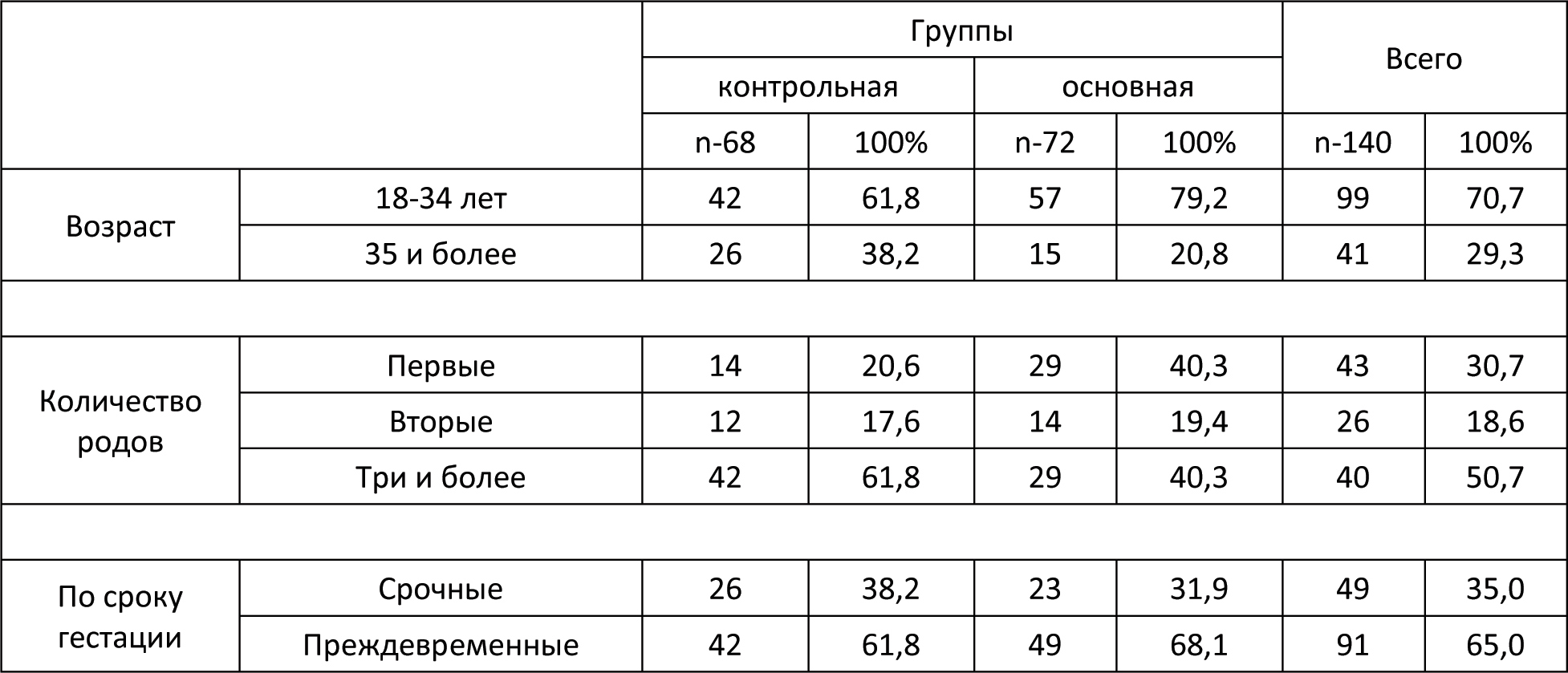 |  |  | Группы |  |  |  | Всего |  |
|---|---|---|---|---|---|---|---|
|  |  | контрольная |  | основная |  |  |  |
|  |  | n-68 | 100% | n-72 | 100% | n-140 | 100% |
| Возраст | 18-34 лет | 42 | 61,8 | 57 | 79,2 | 99 | 70,7 |
|  | 35 и более | 26 | 38,2 | 15 | 20,8 | 41 | 29,3 |
|  |  |  |  |  |  |  |  |
| Количество родов | Первые | 14 | 20,6 | 29 | 40,3 | 43 | 30,7 |
|  | Вторые | 12 | 17,6 | 14 | 19,4 | 26 | 18,6 |
|  | Три и более | 42 | 61,8 | 29 | 40,3 | 40 | 50,7 |
|  |  |  |  |  |  |  |  |
| По сроку гестации | Срочные | 26 | 38,2 | 23 | 31,9 | 49 | 35,0 |
|  | Преждевременные | 42 | 61,8 | 49 | 68,1 | 91 | 65,0 |